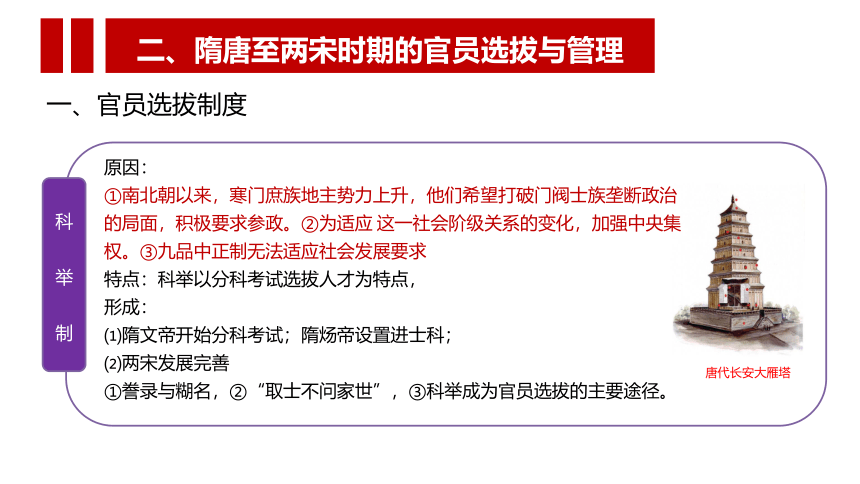 二、隋唐至两宋时期的官员选拔与管理

一、官员选拔制度

科举制

原因：

①南北朝以来，寒门庶族地主势力上升，他们希望打破门阀士族垄断政治的局面，积极要求参政。②为适应 这一社会阶级关系的变化，加强中央集权。③九品中正制无法适应社会发展要求

特点：科举以分科考试选拔人才为特点，

形成：

⑴隋文帝开始分科考试；隋炀帝设置进士科；

⑵两宋发展完善

①誊录与糊名，②“取士不问家世”，③科举成为官员选拔的主要途径。

唐代长安大雁塔